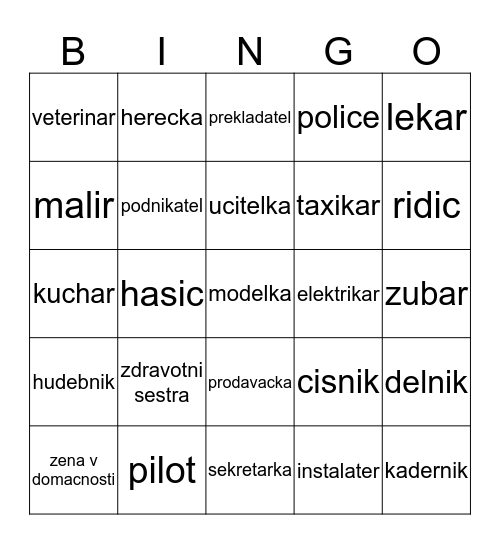 | B | I | N | G | O |
|---|---|---|---|---|
| veterinar | herecka | prekladatel | police | lekar |
| malir | podnikatel | ucitelka | taxikar | ridic |
| kuchar | hasic | modelka | elektrikar | zubar |
| hudebnik | zdravotni sestra | prodavacka | cisnik | delnik |
| zena v domacnosti | pilot | sekretarka | instalater | kadernik |